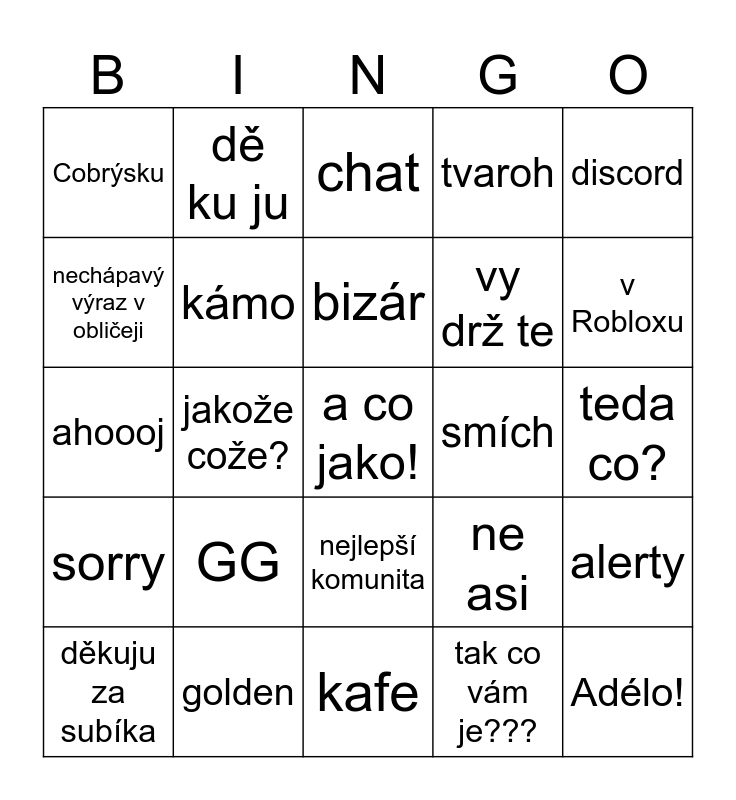 | B | I | N | G | O |
|---|---|---|---|---|
| Cobrýsku | dě ku ju | chat | tvaroh | discord |
| nechápavý výraz v obličeji | kámo | bizár | vy drž te | v Robloxu |
| ahoooj | jakože cože? | a co jako! | smích | teda co? |
| sorry | GG | nejlepší komunita | ne asi | alerty |
| děkuju za subíka | golden | kafe | tak co vám je??? | Adélo! |